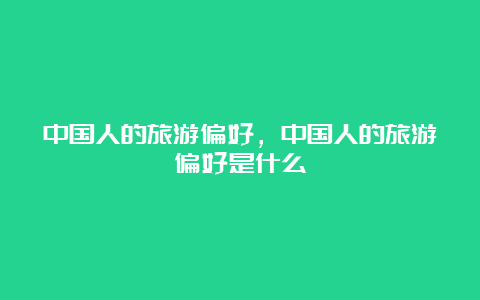 中国人的旅游偏好，中国人的旅游偏好是什么